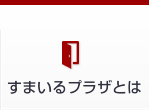 すまいるプラザとは